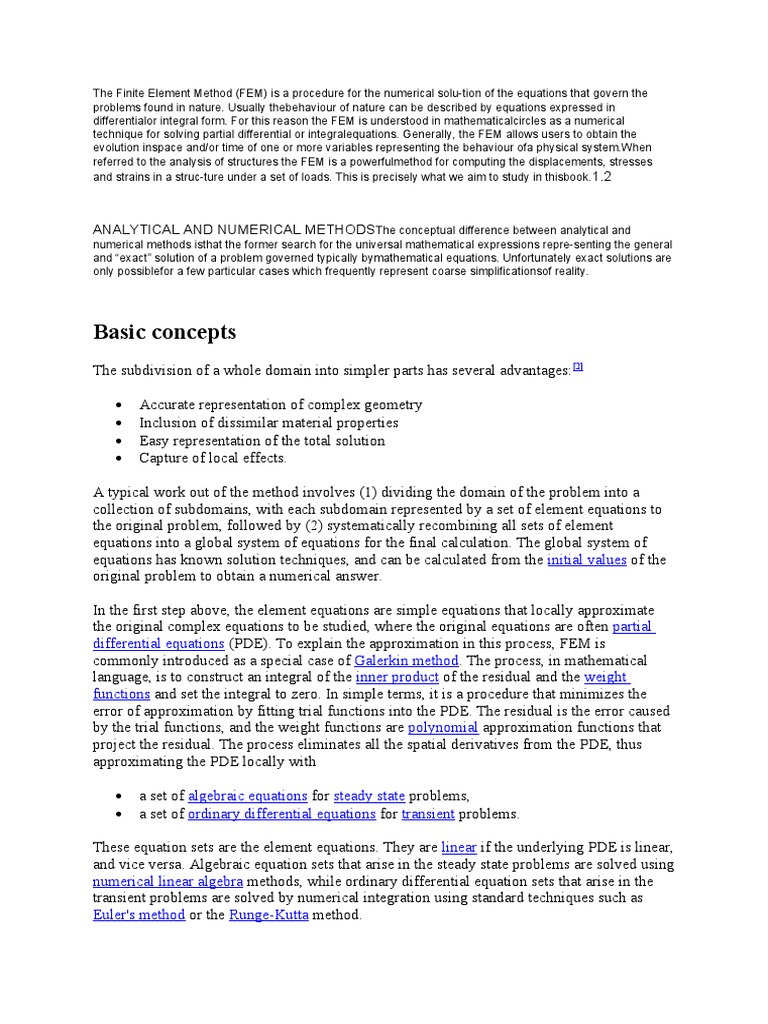 The Finite Element Method (FEM) is a procedure for the numerical solu-tion of the equations that govern the problems found in nature. Usually thebehaviour of nature can be described by equations expressed in differentialor integral form. For this reason the FEM is understood in mathematicalcircles as a numerical technique for solving partial differential or integralequations. Generally, the FEM allows users to obtain the evolution inspace and/or time of one or more variables representing the behaviour ofa physical system.When referred to the analysis of structures the FEM is a powerfulmethod for computing the displacements, stresses and strains in a struc-ture under a set of loads. This is precisely what we aim to study in thisbook.1.2

ANALYTICAL AND NUMERICAL METHODSThe conceptual difference between analytical and numerical methods isthat the former search for the universal mathematical expressions repre-senting the general and "exact" solution of a problem governed typically bymathematical equations. Unfortunately exact solutions are only possiblefor a few particular cases which frequently represent coarse simplificationsof reality.

Basic concepts

The subdivision of a whole domain into simpler parts has several advantages:[3]

• Accurate representation of complex geometry
• Inclusion of dissimilar material properties
• Easy representation of the total solution
• Capture of local effects.

A typical work out of the method involves (1) dividing the domain of the problem into a collection of subdomains, with each subdomain represented by a set of element equations to the original problem, followed by (2) systematically recombining all sets of element equations into a global system of equations for the final calculation. The global system of equations has known solution techniques, and can be calculated from the initial values of the original problem to obtain a numerical answer.

In the first step above, the element equations are simple equations that locally approximate the original complex equations to be studied, where the original equations are often partial differential equations (PDE). To explain the approximation in this process, FEM is commonly introduced as a special case of Galerkin method. The process, in mathematical language, is to construct an integral of the inner product of the residual and the weight functions and set the integral to zero. In simple terms, it is a procedure that minimizes the error of approximation by fitting trial functions into the PDE. The residual is the error caused by the trial functions, and the weight functions are polynomial approximation functions that project the residual. The process eliminates all the spatial derivatives from the PDE, thus approximating the PDE locally with

• a set of algebraic equations for steady state problems,
• a set of ordinary differential equations for transient problems.

These equation sets are the element equations. They are linear if the underlying PDE is linear, and vice versa. Algebraic equation sets that arise in the steady state problems are solved using numerical linear algebra methods, while ordinary differential equation sets that arise in the transient problems are solved by numerical integration using standard techniques such as Euler's method or the Runge-Kutta method.